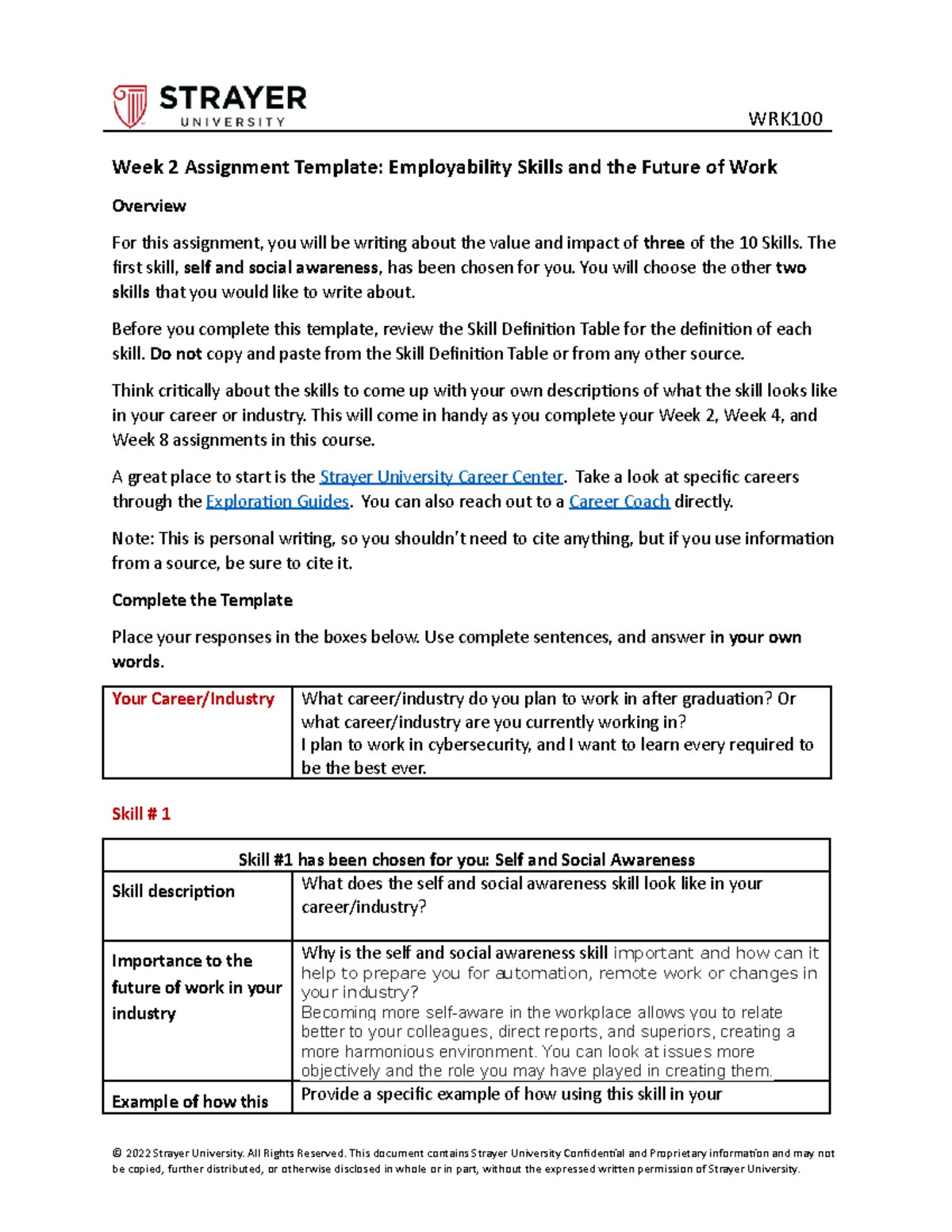 STRAYER
UNIVERSITY

WRK100

Week 2 Assignment Template: Employability Skills and the Future of Work

Overview

For this assignment, you will be writing about the value and impact of three of the 10 Skills. The first skill, self and social awareness, has been chosen for you. You will choose the other two skills that you would like to write about.

Before you complete this template, review the Skill Definition Table for the definition of each skill. Do not copy and paste from the Skill Definition Table or from any other source.

Think critically about the skills to come up with your own descriptions of what the skill looks like in your career or industry. This will come in handy as you complete your Week 2, Week 4, and Week 8 assignments in this course.

A great place to start is the Strayer University Career Center. Take a look at specific careers through the Exploration Guides. You can also reach out to a Career Coach directly.

Note: This is personal writing, so you shouldn't need to cite anything, but if you use information from a source, be sure to cite it.

Complete the Template

Place your responses in the boxes below. Use complete sentences, and answer in your own words.

| Your Career/Industry | What career/industry do you plan to work in after graduation? Or what career/industry are you currently working in? I plan to work in cybersecurity, and I want to learn every required to be the best ever. |
|---|---|

Skill # 1

| Skill #1 has been chosen for you: Self and Social Awareness | |
|---|---|
| Skill description | What does the self and social awareness skill look like in your career/industry? |
| Importance to the future of work in your industry | Why is the self and social awareness skill important and how can it help to prepare you for automation, remote work or changes in your industry? Becoming more self-aware in the workplace allows you to relate better to your colleagues, direct reports, and superiors, creating a more harmonious environment. You can look at issues more objectively and the role you may have played in creating them. |
| Example of how this | Provide a specific example of how using this skill in your |

© 2022 Strayer University. All Rights Reserved. This document contains Strayer University Confidential and Proprietary information and may not be copied, further distributed, or otherwise disclosed in whole or in part, without the expressed written permission of Strayer University.